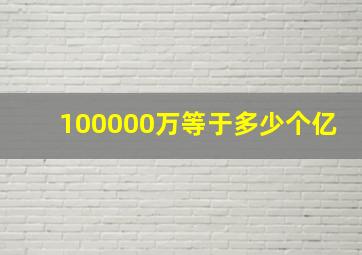 100000万等于多少个亿